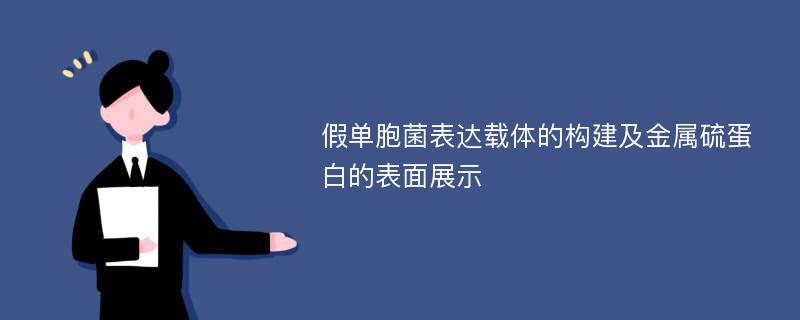 假单胞菌表达载体的构建及金属硫蛋白的表面展示